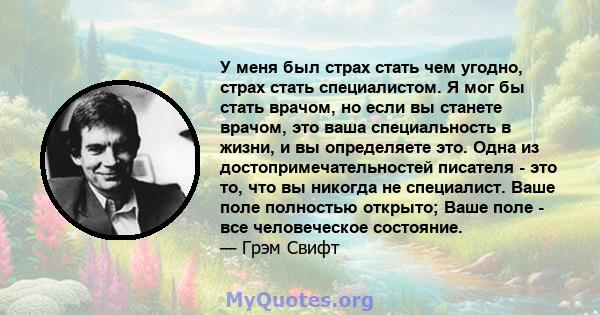 У меня был страх стать чем угодно, страх стать специалистом. Я мог бы стать врачом, но если вы станете врачом, это ваша специальность в жизни, и вы определяете это. Одна из достопримечательностей писателя - это то, что вы никогда не специалист. Ваше поле полностью открыто; Ваше поле - все человеческое состояние.
— Грэм Свифт

MyQuotes.org